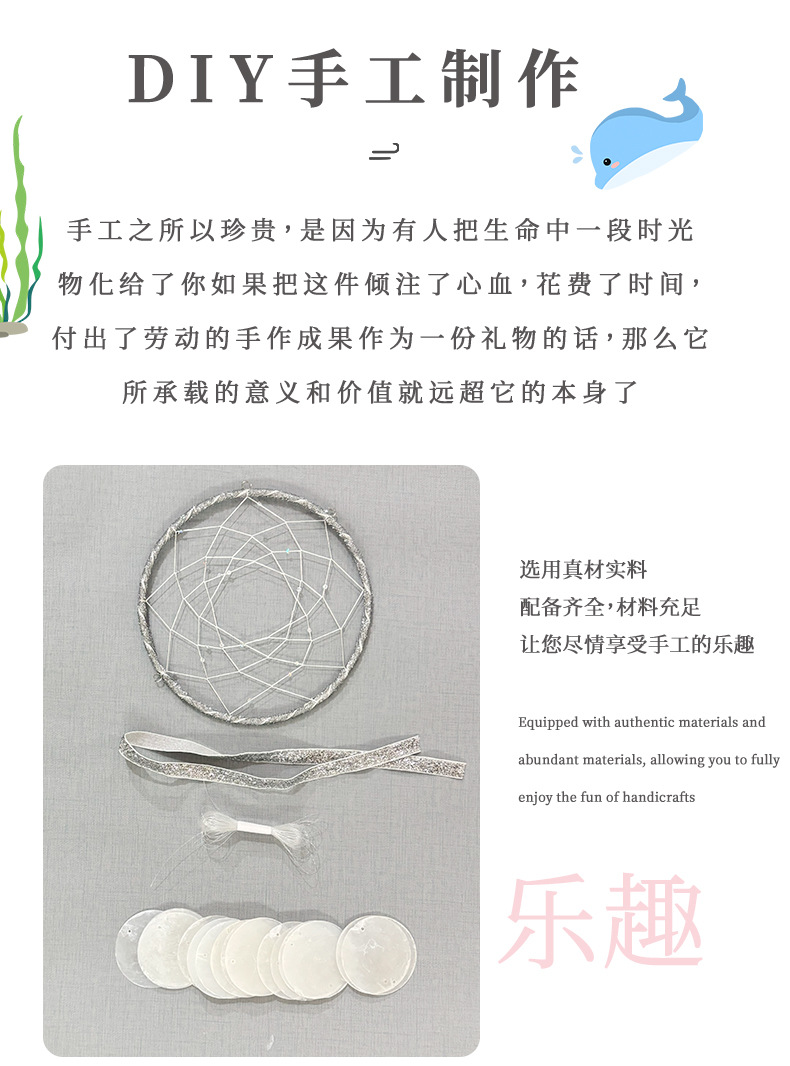 DIY手工制作

手工之所以珍贵，是因为有人把生命中一段时光物化给了你如果把这件倾注了心血，花费了时间，付出了劳动的手作成果作为一份礼物的话，那么它所承载的意义和价值就远超它的本身了

选用真材实料
配备齐全，材料充足
让您尽情享受手工的乐趣

Equipped with authentic materials and abundant materials, allowing you to fully enjoy the fun of handicrafts

乐趣